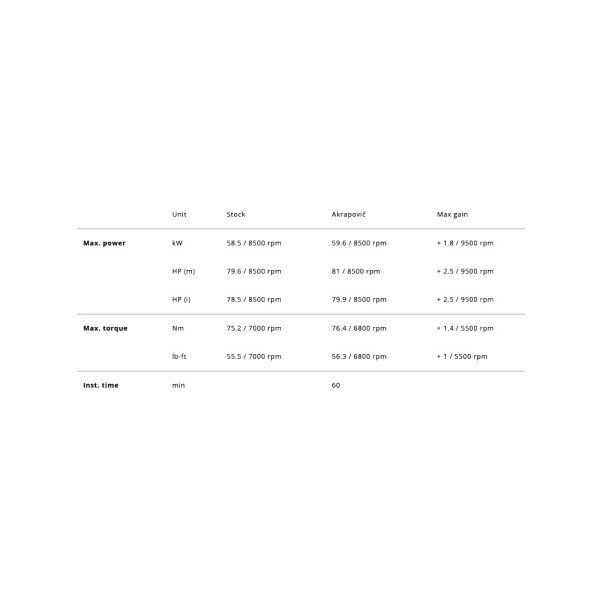 |  | Unit | Stock | Akrapovič | Max gain |
|---|---|---|---|---|
| **Max. power** | kW | 58.5 / 8500 rpm | 59.6 / 8500 rpm | + 1.8 / 9500 rpm |
|  | HP (m) | 79.6 / 8500 rpm | 81 / 8500 rpm | + 2.5 / 9500 rpm |
|  | HP (i) | 78.5 / 8500 rpm | 79.9 / 8500 rpm | + 2.5 / 9500 rpm |
| **Max. torque** | Nm | 75.2 / 7000 rpm | 76.4 / 6800 rpm | + 1.4 / 5500 rpm |
|  | lb-ft | 55.5 / 7000 rpm | 56.3 / 6800 rpm | + 1 / 5500 rpm |
| **Inst. time** | min |  | 60 |  |